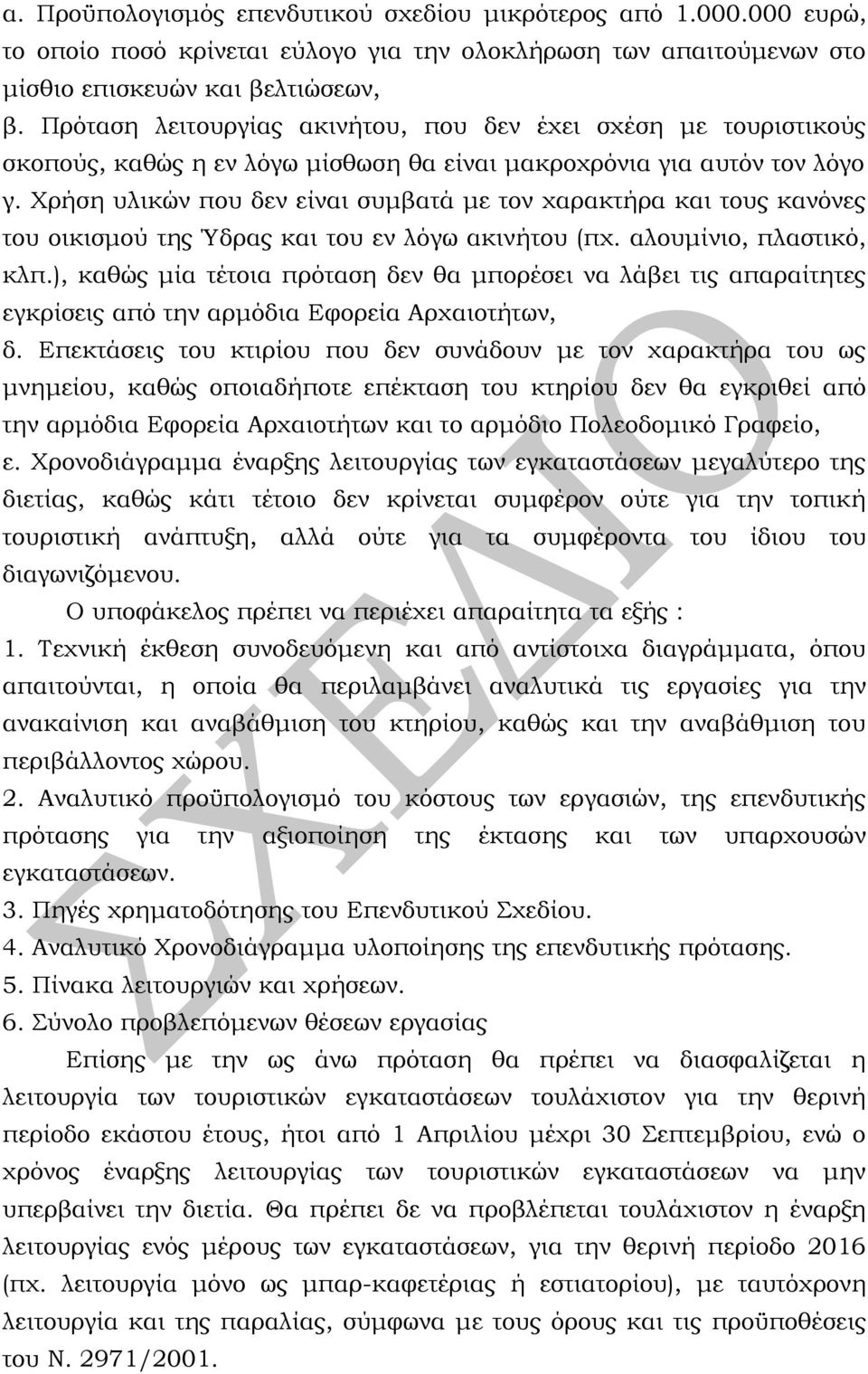 α. Προϋπολογισμός επενδυτικού σχεδίου μικρότερος από 1.000.000 ευρώ, το οποίο ποσό κρίνεται εύλογο για την ολοκλήρωση των απαιτούμενων στο μίσθιο επισκευών και βελτιώσεων,

β. Πρόταση λειτουργίας ακινήτου, που δεν έχει σχέση με τουριστικούς σκοπούς, καθώς η εν λόγω μίσθωση θα είναι μακροχρόνια για αυτόν τον λόγο

γ. Χρήση υλικών που δεν είναι συμβατά με τον χαρακτήρα και τους κανόνες του οικισμού της Ύδρας και του εν λόγω ακινήτου (πχ. αλουμίνιο, πλαστικό, κλπ.), καθώς μία τέτοια πρόταση δεν θα μπορέσει να λάβει τις απαραίτητες εγκρίσεις από την αρμόδια Εφορεία Αρχαιοτήτων,

δ. Επεκτάσεις του κτιρίου που δεν συνάδουν με τον χαρακτήρα του ως μνημείου, καθώς οποιαδήποτε επέκταση του κτηρίου δεν θα εγκριθεί από την αρμόδια Εφορεία Αρχαιοτήτων και το αρμόδιο Πολεοδομικό Γραφείο,

ε. Χρονοδιάγραμμα έναρξης λειτουργίας των εγκαταστάσεων μεγαλύτερο της διετίας, καθώς κάτι τέτοιο δεν κρίνεται συμφέρον ούτε για την τοπική τουριστική ανάπτυξη, αλλά ούτε για τα συμφέροντα του ίδιου του διαγωνιζόμενου.

Ο υποφάκελος πρέπει να περιέχει απαραίτητα τα εξής :

1. Τεχνική έκθεση συνοδευόμενη και από αντίστοιχα διαγράμματα, όπου απαιτούνται, η οποία θα περιλαμβάνει αναλυτικά τις εργασίες για την ανακαίνιση και αναβάθμιση του κτηρίου, καθώς και την αναβάθμιση του περιβάλλοντος χώρου.

2. Αναλυτικό προϋπολογισμό του κόστους των εργασιών, της επενδυτικής πρότασης για την αξιοποίηση της έκτασης και των υπαρχουσών εγκαταστάσεων.

3. Πηγές χρηματοδότησης του Επενδυτικού Σχεδίου.

4. Αναλυτικό Χρονοδιάγραμμα υλοποίησης της επενδυτικής πρότασης.

5. Πίνακα λειτουργιών και χρήσεων.

6. Σύνολο προβλεπόμενων θέσεων εργασίας

Επίσης με την ως άνω πρόταση θα πρέπει να διασφαλίζεται η λειτουργία των τουριστικών εγκαταστάσεων τουλάχιστον για την θερινή περίοδο εκάστου έτους, ήτοι από 1 Απριλίου μέχρι 30 Σεπτεμβρίου, ενώ ο χρόνος έναρξης λειτουργίας των τουριστικών εγκαταστάσεων να μην υπερβαίνει την διετία. Θα πρέπει δε να προβλέπεται τουλάχιστον η έναρξη λειτουργίας ενός μέρους των εγκαταστάσεων, για την θερινή περίοδο 2016 (πχ. λειτουργία μόνο ως μπαρ-καφετέρια ή εστιατόριο), με ταυτόχρονη λειτουργία και της παραλίας, σύμφωνα με τους όρους και τις προϋποθέσεις του Ν. 2971/2001.

ΣΧΕΔΙΟ